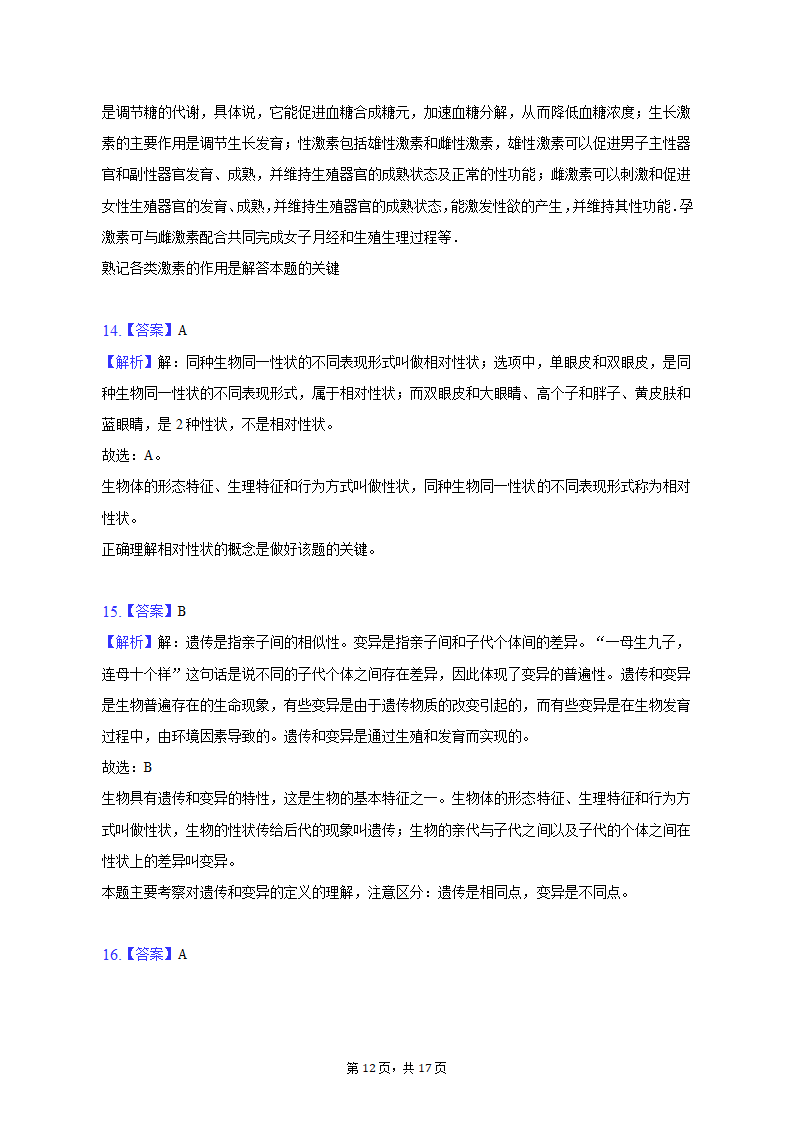 是调节糖的代谢，具体说，它能促进血糖合成糖元，加速血糖分解，从而降低血糖浓度；生长激素的主要作用是调节生长发育；性激素包括雄性激素和雌性激素，雄性激素可以促进男子主性器官和副性器官发育、成熟，并维持生殖器官的成熟状态及正常的性功能；雌激素可以刺激和促进女性生殖器官的发育、成熟，并维持生殖器官的成熟状态，能激发性欲的产生，并维持其性功能．孕激素可与雌激素配合共同完成女子月经和生殖生理过程等．
熟记各类激素的作用是解答本题的关键

14.【答案】A
【解析】解：同种生物同一性状的不同表现形式叫做相对性状；选项中，单眼皮和双眼皮，是同种生物同一性状的不同表现形式，属于相对性状；而双眼皮和大眼睛、高个子和胖子、黄皮肤和蓝眼睛，是 2 种性状，不是相对性状。
故选：A。
生物体的形态特征、生理特征和行为方式叫做性状，同种生物同一性状的不同表现形式称为相对性状。
正确理解相对性状的概念是做好该题的关键。

15.【答案】B
【解析】解：遗传是指亲子间的相似性。变异是指亲子间和子代个体间的差异。“一母生九子，连母十个样”这句话是说不同的子代个体之间存在差异，因此体现了变异的普遍性。遗传和变异是生物普遍存在的生命现象，有些变异是由于遗传物质的改变引起的，而有些变异是在生物发育过程中，由环境因素导致的。遗传和变异是通过生殖和发育而实现的。
故选：B
生物具有遗传和变异的特性，这是生物的基本特征之一。生物体的形态特征、生理特征和行为方式叫做性状，生物的性状传给后代的现象叫遗传；生物的亲代与子代之间以及子代的个体之间在性状上的差异叫变异。
本题主要考察对遗传和变异的定义的理解，注意区分：遗传是相同点，变异是不同点。

16.【答案】A

第 12 页，共 17 页